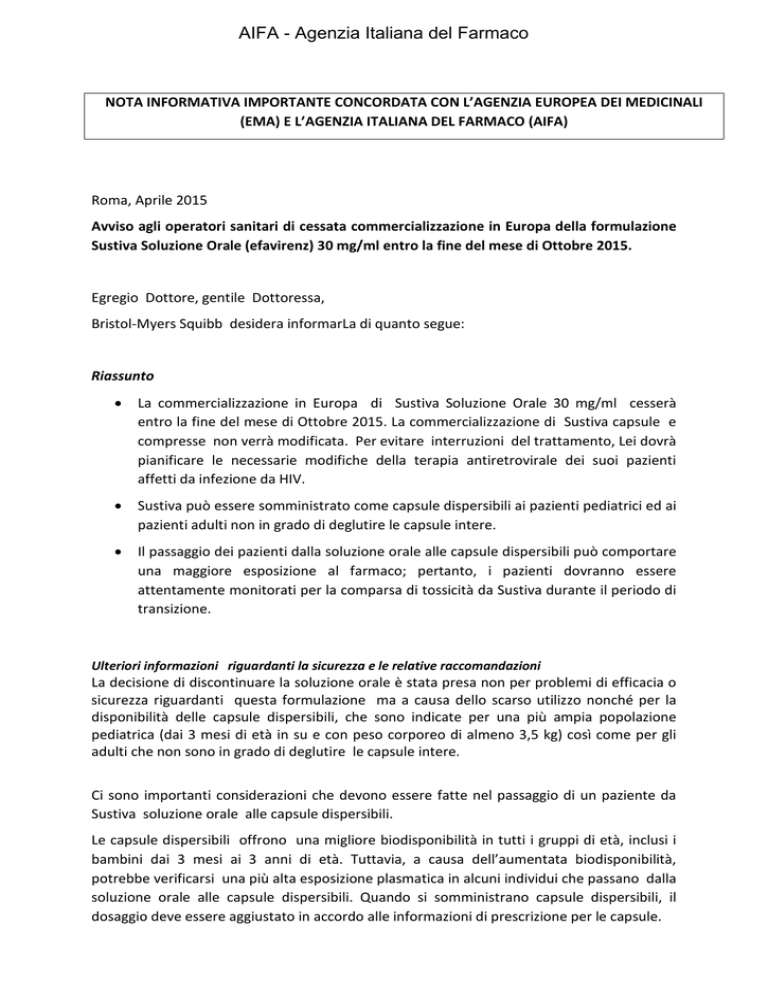 AIFA - Agenzia Italiana del Farmaco

NOTA INFORMATIVA IMPORTANTE CONCORDATA CON L'AGENZIA EUROPEA DEI MEDICINALI (EMA) E L'AGENZIA ITALIANA DEL FARMACO (AIFA)

Roma, Aprile 2015

Avviso agli operatori sanitari di cessata commercializzazione in Europa della formulazione Sustiva Soluzione Orale (efavirenz) 30 mg/ml entro la fine del mese di Ottobre 2015.

Egregio Dottore, gentile Dottoressa,

Bristol-Myers Squibb desidera informarLa di quanto segue:

Riassunto

• La commercializzazione in Europa di Sustiva Soluzione Orale 30 mg/ml cesserà entro la fine del mese di Ottobre 2015. La commercializzazione di Sustiva capsule e compresse non verrà modificata. Per evitare interruzioni del trattamento, Lei dovrà pianificare le necessarie modifiche della terapia antiretrovirale dei suoi pazienti affetti da infezione da HIV.

• Sustiva può essere somministrato come capsule dispersibili ai pazienti pediatrici ed ai pazienti adulti non in grado di deglutire le capsule intere.

• Il passaggio dei pazienti dalla soluzione orale alle capsule dispersibili può comportare una maggiore esposizione al farmaco; pertanto, i pazienti dovranno essere attentamente monitorati per la comparsa di tossicità da Sustiva durante il periodo di transizione.

Ulteriori informazioni riguardanti la sicurezza e le relative raccomandazioni
La decisione di discontinuare la soluzione orale è stata presa non per problemi di efficacia o sicurezza riguardanti questa formulazione ma a causa dello scarso utilizzo nonché per la disponibilità delle capsule dispersibili, che sono indicate per una più ampia popolazione pediatrica (dai 3 mesi di età in su e con peso corporeo di almeno 3,5 kg) così come per gli adulti che non sono in grado di deglutire le capsule intere.

Ci sono importanti considerazioni che devono essere fatte nel passaggio di un paziente da Sustiva soluzione orale alle capsule dispersibili.

Le capsule dispersibili offrono una migliore biodisponibilità in tutti i gruppi di età, inclusi i bambini dai 3 mesi ai 3 anni di età. Tuttavia, a causa dell'aumentata biodisponibilità, potrebbe verificarsi una più alta esposizione plasmatica in alcuni individui che passano dalla soluzione orale alle capsule dispersibili. Quando si somministrano capsule dispersibili, il dosaggio deve essere aggiustato in accordo alle informazioni di prescrizione per le capsule.